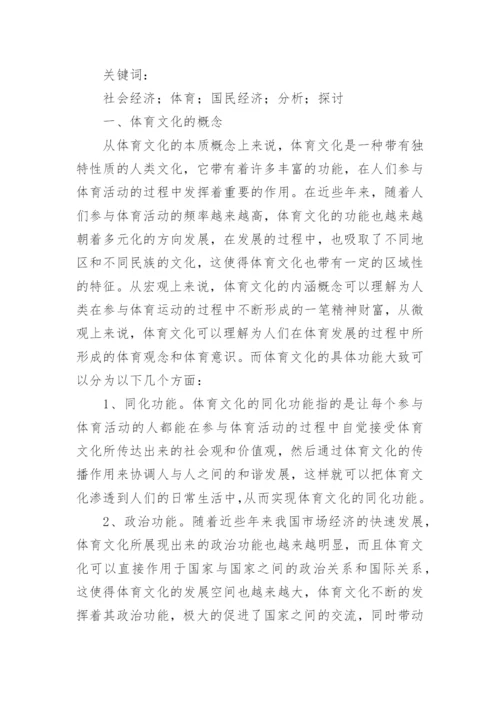 关键词：

社会经济；体育；国民经济；分析；探讨

一、体育文化的概念

从体育文化的本质概念上来说，体育文化是一种带有独特性质的人类文化，它带有着许多丰富的功能，在人们参与体育活动的过程中发挥着重要的作用。在近些年来，随着人们参与体育活动的频率越来越高，体育文化的功能也越来越朝着多元化的方向发展，在发展的过程中，也吸取了不同地区和不同民族的文化，这使得体育文化也带有一定的区域性的特征。从宏观上来说，体育文化的内涵概念可以理解为人类在参与体育运动的过程中不断形成的一笔精神财富，从微观上来说，体育文化可以理解为人们在体育发展的过程中所形成的体育观念和体育意识。而体育文化的具体功能大致可以分为以下几个方面：

1、同化功能。体育文化的同化功能指的是让每个参与体育活动的人都能在参与体育活动的过程中自觉接受体育文化所传达出来的社会观和价值观，然后通过体育文化的传播作用来协调人与人之间的和谐发展，这样就可以把体育文化渗透到人们的日常生活中，从而实现体育文化的同化功能。

2、政治功能。随着近些年来我国市场经济的快速发展，体育文化所展现出来的政治功能也越来越明显，而且体育文化可以直接作用于国家与国家之间的政治关系和国际关系，这使得体育文化的发展空间也越来越大，体育文化不断的发挥着其政治功能，极大的促进了国家之间的交流，同时带动